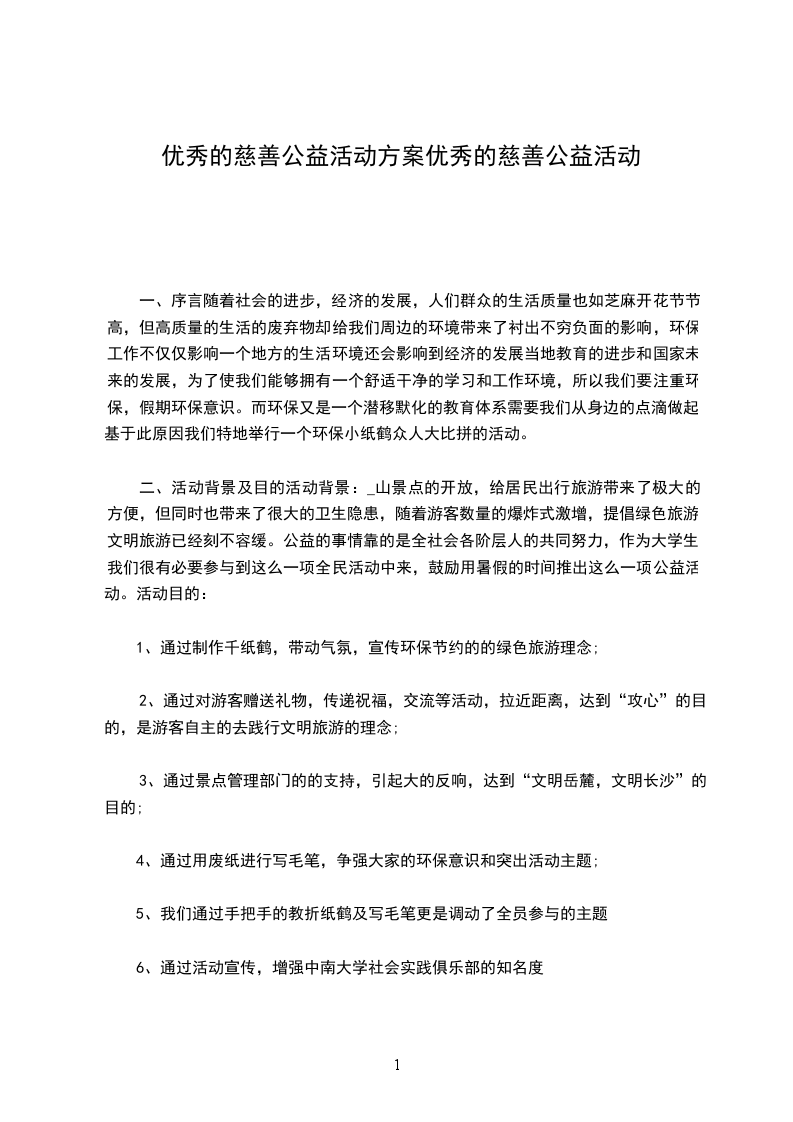 优秀的慈善公益活动方案优秀的慈善公益活动

一、序言随着社会的进步，经济的发展，人们群众的生活质量也如芝麻开花节节高，但高质量的生活的废弃物却给我们周边的环境带来了衬出不穷负面的影响，环保工作不仅仅影响一个地方的生活环境还会影响到经济的发展当地教育的进步和国家未来的发展，为了使我们能够拥有一个舒适干净的学习和工作环境，所以我们要注重环保，假期环保意识。而环保又是一个潜移默化的教育体系需要我们从身边的点滴做起基于此原因我们特地举行一个环保小纸鹤众人大比拼的活动。

二、活动背景及目的活动背景：_山景点的开放，给居民出行旅游带来了极大的方便，但同时也带来了很大的卫生隐患，随着游客数量的爆炸式激增，提倡绿色旅游文明旅游已经刻不容缓。公益的事情靠的是全社会各阶层人的共同努力，作为大学生我们很有必要参与到这么一项全民活动中来，鼓励用暑假的时间推出这么一项公益活动。活动目的：

1、通过制作千纸鹤，带动气氛，宣传环保节约的的绿色旅游理念；

2、通过对游客赠送礼物，传递祝福，交流等活动，拉近距离，达到“攻心”的目的，是游客自主的去践行文明旅游的理念；

3、通过景点管理部门的的支持，引起大的反响，达到“文明岳麓，文明长沙”的目的；

4、通过用废纸进行写毛笔，争强大家的环保意识和突出活动主题；

5、我们通过手把手的教折纸鹤及写毛笔更是调动了全员参与的主题

6、通过活动宣传，增强中南大学社会实践俱乐部的知名度

1